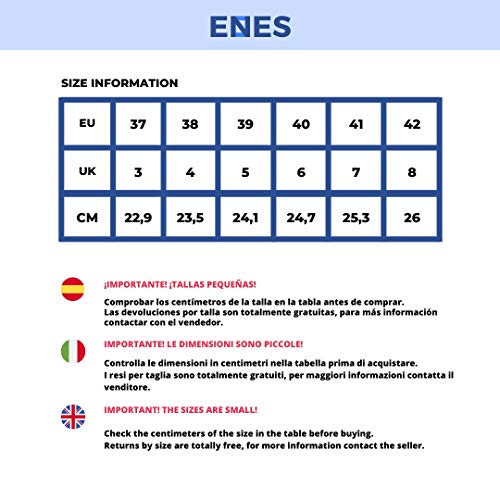 ENES

SIZE INFORMATION

| EU | 37 | 38 | 39 | 40 | 41 | 42 |
|---|---|---|---|---|---|---|
| UK | 3 | 4 | 5 | 6 | 7 | 8 |
| CM | 22,9 | 23,5 | 24,1 | 24,7 | 25,3 | 26 |

¡IMPORTANTE! ¡TALLAS PEQUEÑAS!

Comprobar los centímetros de la talla en la tabla antes de comprar.
Las devoluciones por talla son totalmente gratuitas, para más información contactar con el vendedor.

IMPORTANTE! LE DIMENSIONI SONO PICCOLE!

Controlla le dimensioni in centimetri nella tabella prima di acquistare.
I resi per taglia sono totalmente gratuiti, per maggiori informazioni contatta il venditore.

IMPORTANT! THE SIZES ARE SMALL!

Check the centimeters of the size in the table before buying.
Returns by size are totally free, for more information contact the seller.